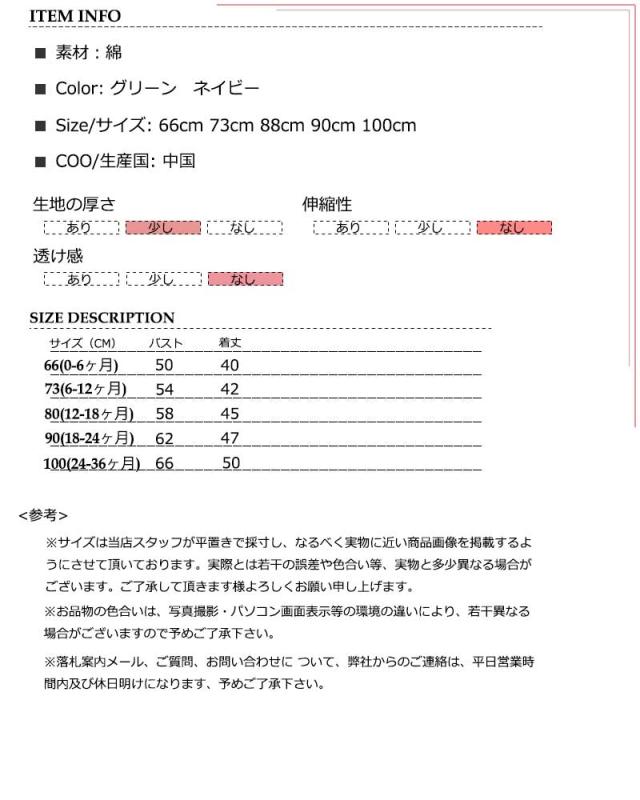 ITEM INFO

■ 素材：綿

■ Color: グリーン　ネイビー

■ Size/サイズ: 66cm 73cm 88cm 90cm 100cm

■ COO/生産国: 中国

生地の厚さ
あり　少し　なし

伸縮性
あり　少し　なし

透け感
あり　少し　なし

SIZE DESCRIPTION

| サイズ（CM） | バスト | 着丈 |
|---|---|---|
| 66(0-6ヶ月) | 50 | 40 |
| 73(6-12ヶ月) | 54 | 42 |
| 80(12-18ヶ月) | 58 | 45 |
| 90(18-24ヶ月) | 62 | 47 |
| 100(24-36ヶ月) | 66 | 50 |

<参考>

※サイズは当店スタッフが平置きで採寸し、なるべく実物に近い商品画像を掲載するようにさせて頂いております。実際とは若干の誤差や色合い等、実物と多少異なる場合がございます。ご了承して頂きます様よろしくお願い申し上げます。

※お品物の色合いは、写真撮影・パソコン画面表示等の環境の違いにより、若干異なる場合がございますので予めご了承下さい。

※落札案内メール、ご質問、お問い合わせに ついて、弊社からのご連絡は、平日営業時間内及び休日明けになります、予めご了承下さい。